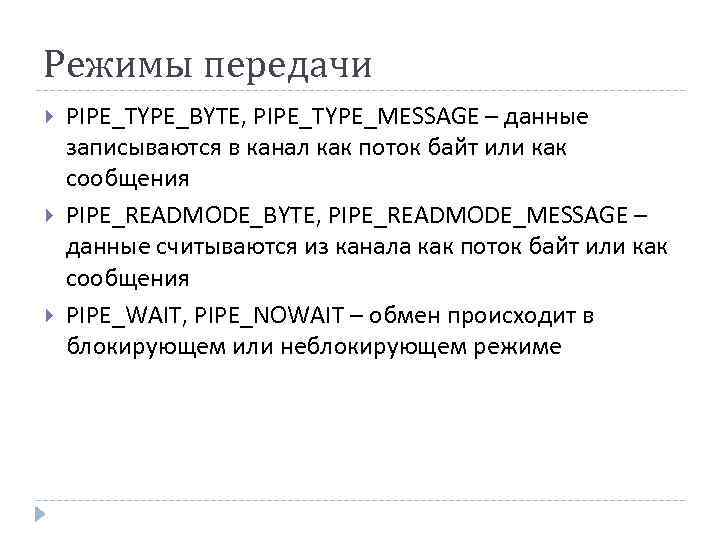 Режимы передачи

PIPE_TYPE_BYTE, PIPE_TYPE_MESSAGE – данные записываются в канал как поток байт или как сообщения

PIPE_READMODE_BYTE, PIPE_READMODE_MESSAGE – данные считываются из канала как поток байт или как сообщения

PIPE_WAIT, PIPE_NOWAIT – обмен происходит в блокирующем или неблокирующем режиме